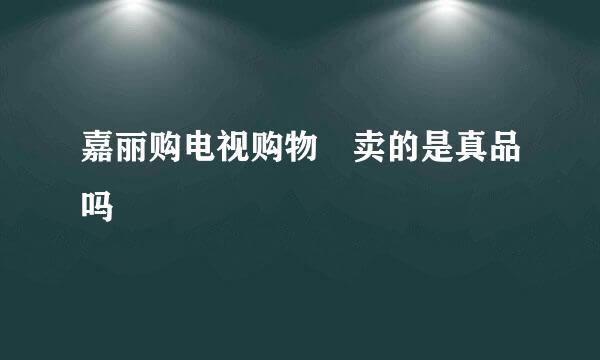 嘉丽购电视购物　卖的是真品吗